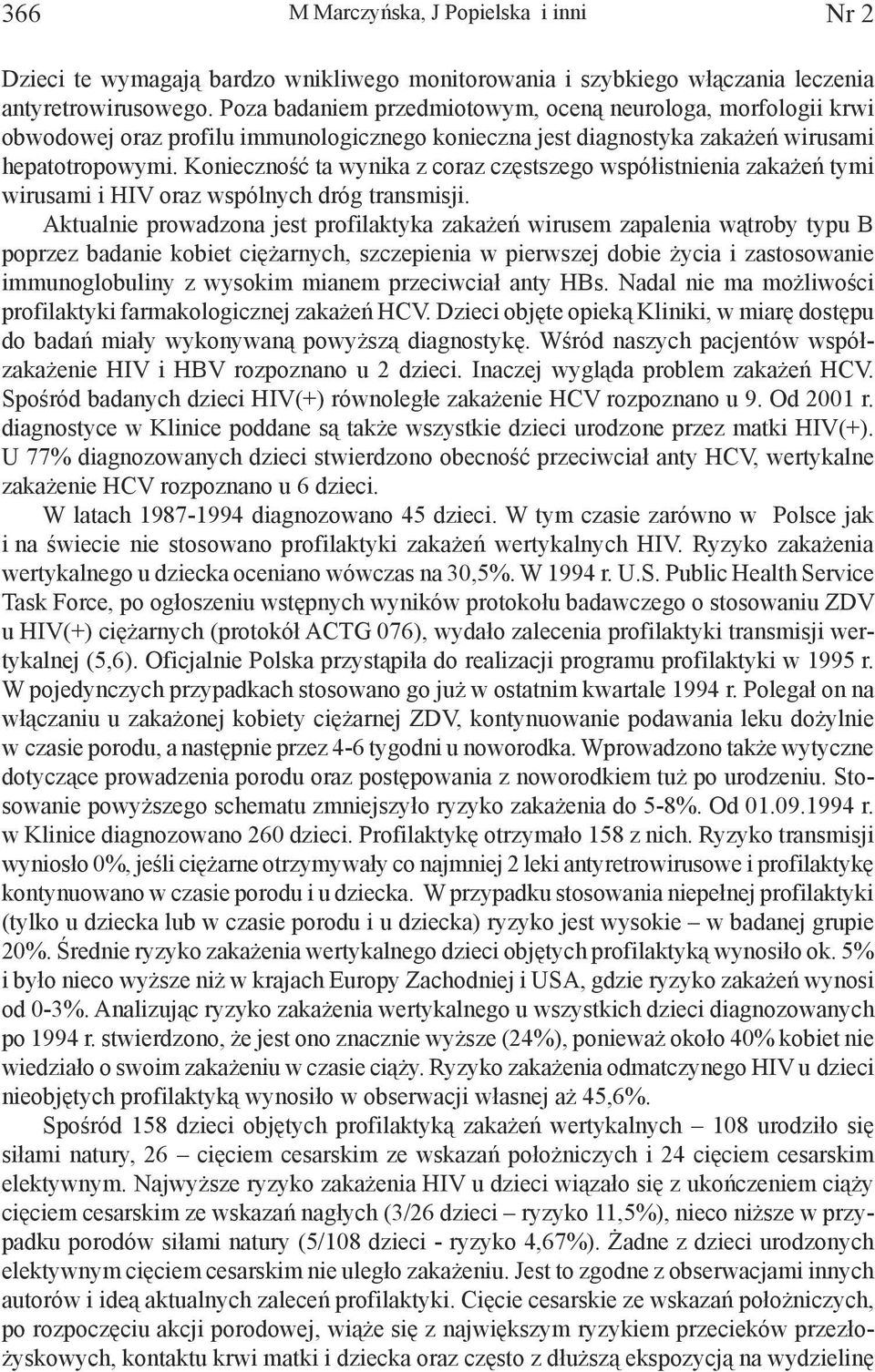 366 M Marczyńska, J Popielska i inni Nr 2

Dzieci te wymagają bardzo wnikliwego monitorowania i szybkiego włączania leczenia antyretrowirusowego. Poza badaniem przedmiotowym, oceną neurologa, morfologii krwi obwodowej oraz profilu immunologicznego konieczna jest diagnostyka zakażeń wirusami hepatotropowymi. Konieczność ta wynika z coraz częstszego współistnienia zakażeń tymi wirusami i HIV oraz wspólnych dróg transmisji.

Aktualnie prowadzona jest profilaktyka zakażeń wirusem zapalenia wątroby typu B poprzez badanie kobiet ciężarnych, szczepienia w pierwszej dobie życia i zastosowanie immunoglobuliny z wysokim mianem przeciwciał anty HBs. Nadal nie ma możliwości profilaktyki farmakologicznej zakażeń HCV. Dzieci objęte opieką Kliniki, w miarę dostępu do badań miały wykonywaną powyższą diagnostykę. Wśród naszych pacjentów współzakażenie HIV i HBV rozpoznano u 2 dzieci. Inaczej wygląda problem zakażeń HCV. Spośród badanych dzieci HIV(+) równoległe zakażenie HCV rozpoznano u 9. Od 2001 r. diagnostyce w Klinice poddane są także wszystkie dzieci urodzone przez matki HIV(+). U 77% diagnozowanych dzieci stwierdzono obecność przeciwciał anty HCV, wertykalne zakażenie HCV rozpoznano u 6 dzieci.

W latach 1987-1994 diagnozowano 45 dzieci. W tym czasie zarówno w Polsce jak i na świecie nie stosowano profilaktyki zakażeń wertykalnych HIV. Ryzyko zakażenia wertykalnego u dziecka oceniano wówczas na 30,5%. W 1994 r. U.S. Public Health Service Task Force, po ogłoszeniu wstępnych wyników protokołu badawczego o stosowaniu ZDV u HIV(+) ciężarnych (protokół ACTG 076), wydało zalecenia profilaktyki transmisji wertykalnej (5,6). Oficjalnie Polska przystąpiła do realizacji programu profilaktyki w 1995 r. W pojedynczych przypadkach stosowano go już w ostatnim kwartale 1994 r. Polegał on na włączaniu u zakażonej kobiety ciężarnej ZDV, kontynuowanie podawania leku dożylnie w czasie porodu, a następnie przez 4-6 tygodni u noworodka. Wprowadzono także wytyczne dotyczące prowadzenia porodu oraz postępowania z noworodkiem tuż po urodzeniu. Stosowanie powyższego schematu zmniejszyło ryzyko zakażenia do 5-8%. Od 01.09.1994 r. w Klinice diagnozowano 260 dzieci. Profilaktykę otrzymało 158 z nich. Ryzyko transmisji wyniosło 0%, jeśli ciężarne otrzymywały co najmniej 2 leki antyretrowirusowe i profilaktykę kontynuowano w czasie porodu i u dziecka. W przypadku stosowania niepełnej profilaktyki (tylko u dziecka lub w czasie porodu i u dziecka) ryzyko jest wysokie – w badanej grupie 20%. Średnie ryzyko zakażenia wertykalnego dzieci objętych profilaktyką wynosiło ok. 5% i było nieco wyższe niż w krajach Europy Zachodniej i USA, gdzie ryzyko zakażeń wynosi od 0-3%. Analizując ryzyko zakażenia wertykalnego u wszystkich dzieci diagnozowanych po 1994 r. stwierdzono, że jest ono znacznie wyższe (24%), ponieważ około 40% kobiet nie wiedziało o swoim zakażeniu w czasie ciąży. Ryzyko zakażenia odmatczynego HIV u dzieci nieobjętych profilaktyką wynosiło w obserwacji własnej aż 45,6%.

Spośród 158 dzieci objętych profilaktyką zakażeń wertykalnych – 108 urodziło się siłami natury, 26 – cięciem cesarskim ze wskazań położniczych i 24 cięciem cesarskim elektywnym. Najwyższe ryzyko zakażenia HIV u dzieci wiązało się z ukończeniem ciąży cięciem cesarskim ze wskazań nagłych (3/26 dzieci – ryzyko 11,5%), nieco niższe w przypadku porodów siłami natury (5/108 dzieci - ryzyko 4,67%). Żadne z dzieci urodzonych elektywnym cięciem cesarskim nie uległo zakażeniu. Jest to zgodne z obserwacjami innych autorów i ideą aktualnych zaleceń profilaktyki. Cięcie cesarskie ze wskazań położniczych, po rozpoczęciu akcji porodowej, wiąże się z największym ryzykiem przecieków przezłożyskowych, kontaktu krwi matki i dziecka oraz często z dłuższą ekspozycją na wydzielinę